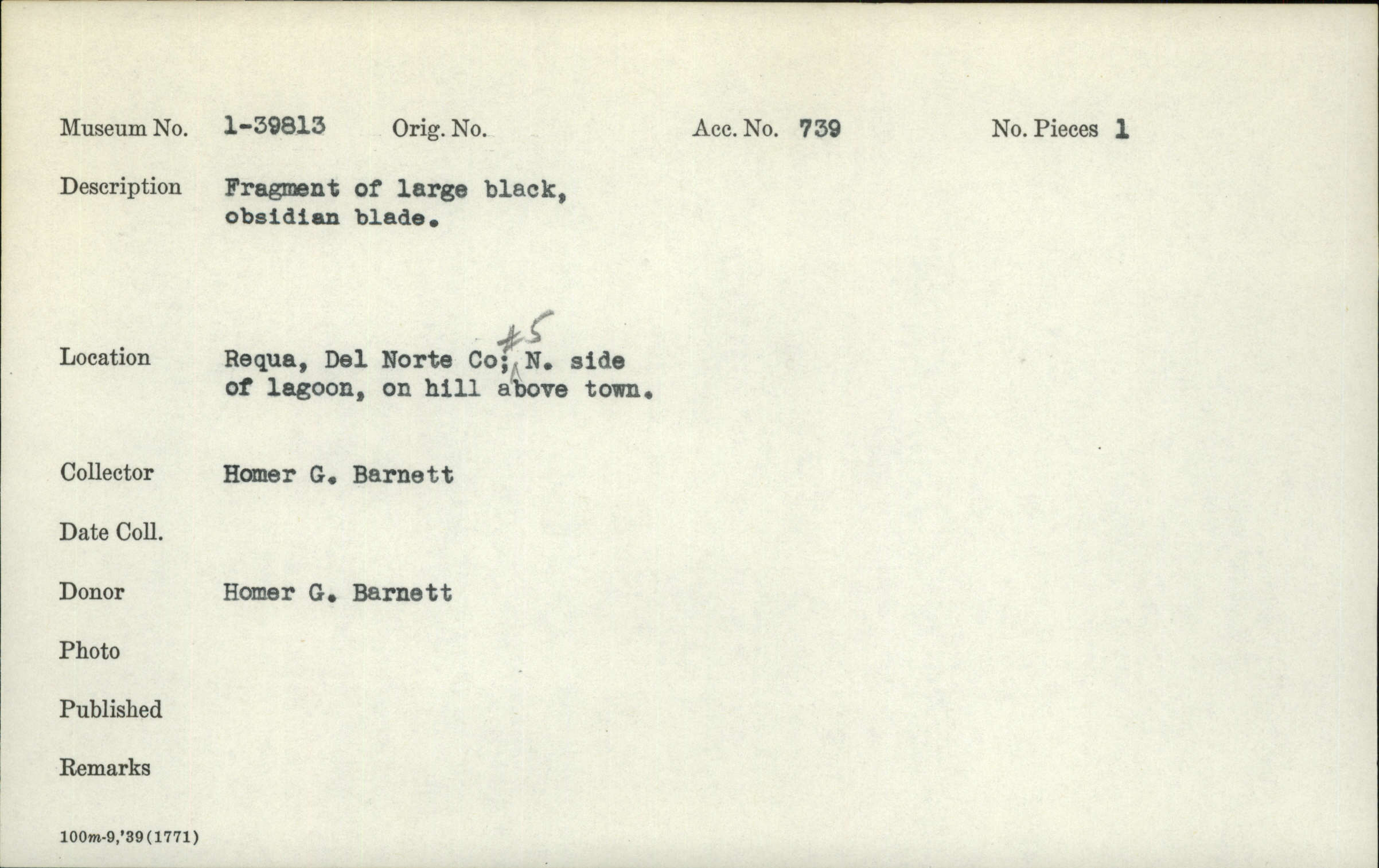 Museum No. 1-39813 Orig. No. Acc. No. 739 No. Pieces 1

Description Fragment of large black, obsidian blade.

Location Requa, Del Norte Co; #5 N. side of lagoon, on hill above town.

Collector Homer G. Barnett

Date Coll.

Donor Homer G. Barnett

Photo

Published

Remarks

100m-9,'39(1771)